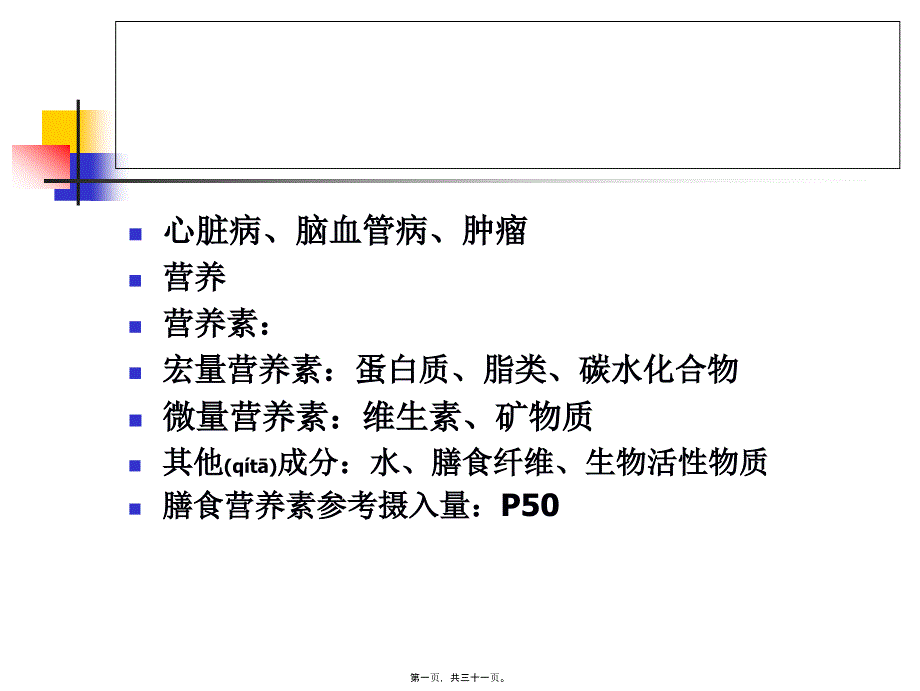 心脏病、脑血管病、肿瘤

营养

营养素：

宏量营养素：蛋白质、脂类、碳水化合物

微量营养素：维生素、矿物质

其他(qítā)成分：水、膳食纤维、生物活性物质

膳食营养素参考摄入量：P50

第一页，共三十一页。